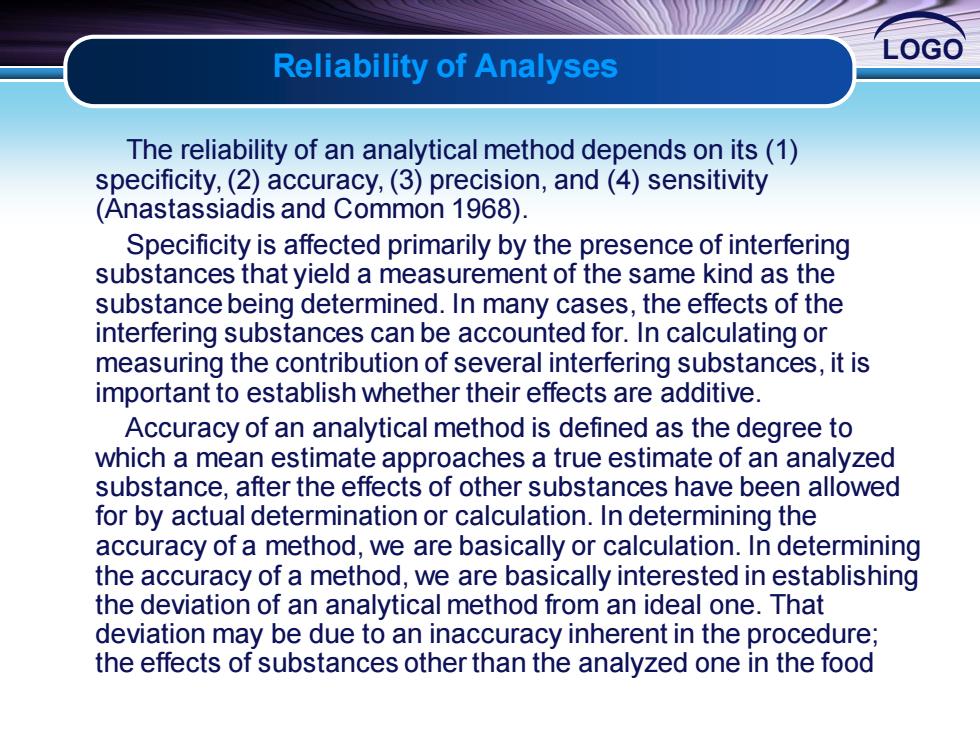 LOGO

Reliability of Analyses

The reliability of an analytical method depends on its (1) specificity, (2) accuracy, (3) precision, and (4) sensitivity (Anastassiadis and Common 1968).

Specificity is affected primarily by the presence of interfering substances that yield a measurement of the same kind as the substance being determined. In many cases, the effects of the interfering substances can be accounted for. In calculating or measuring the contribution of several interfering substances, it is important to establish whether their effects are additive.

Accuracy of an analytical method is defined as the degree to which a mean estimate approaches a true estimate of an analyzed substance, after the effects of other substances have been allowed for by actual determination or calculation. In determining the accuracy of a method, we are basically or calculation. In determining the accuracy of a method, we are basically interested in establishing the deviation of an analytical method from an ideal one. That deviation may be due to an inaccuracy inherent in the procedure; the effects of substances other than the analyzed one in the food